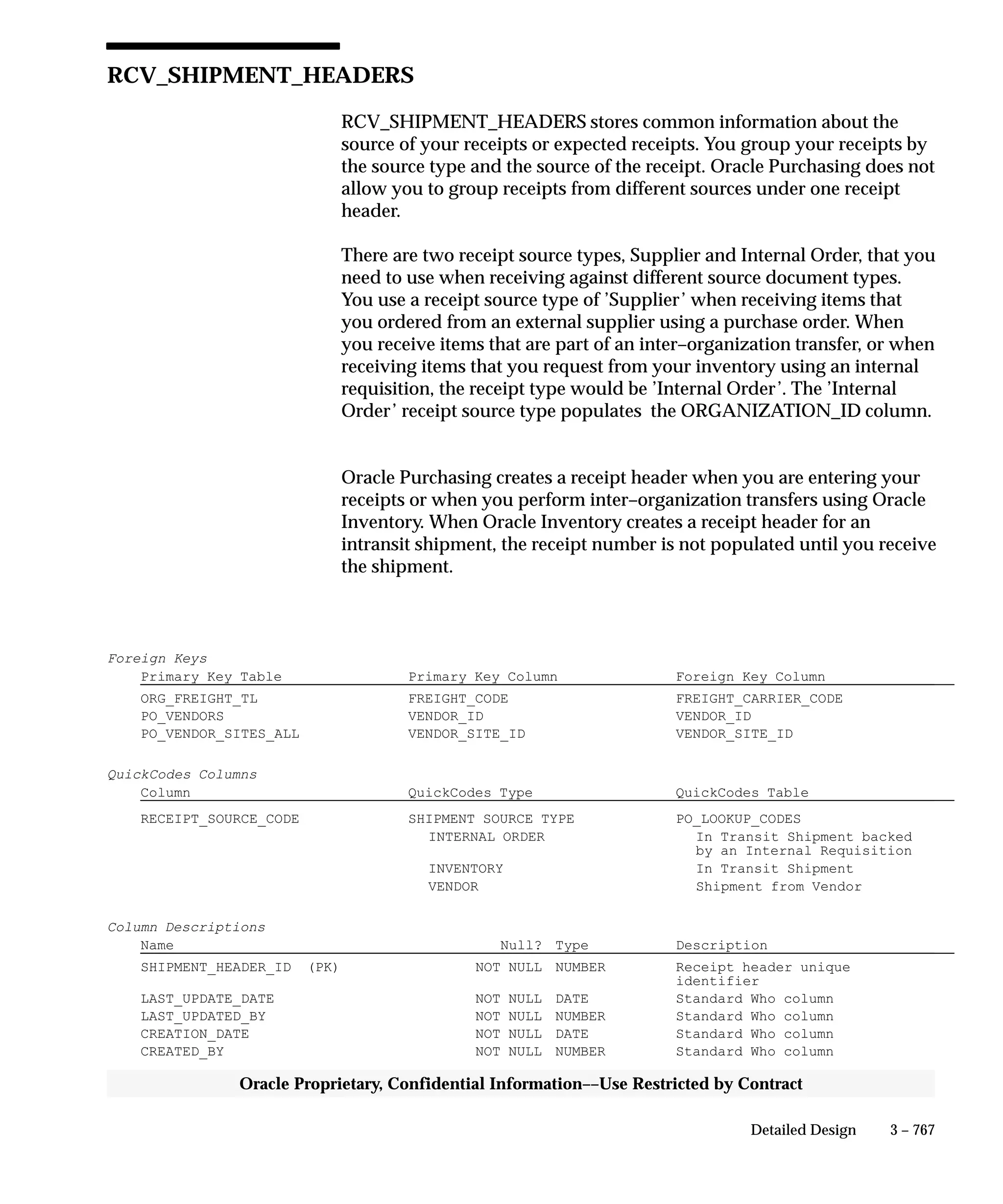 RCV_SHIPMENT_HEADERS

RCV_SHIPMENT_HEADERS stores common information about the source of your receipts or expected receipts. You group your receipts by the source type and the source of the receipt. Oracle Purchasing does not allow you to group receipts from different sources under one receipt header.

There are two receipt source types, Supplier and Internal Order, that you need to use when receiving against different source document types. You use a receipt source type of 'Supplier' when receiving items that you ordered from an external supplier using a purchase order. When you receive items that are part of an inter–organization transfer, or when receiving items that you request from your inventory using an internal requisition, the receipt type would be 'Internal Order'. The 'Internal Order' receipt source type populates the ORGANIZATION_ID column.

Oracle Purchasing creates a receipt header when you are entering your receipts or when you perform inter–organization transfers using Oracle Inventory. When Oracle Inventory creates a receipt header for an intransit shipment, the receipt number is not populated until you receive the shipment.

Foreign Keys

| Primary Key Table | Primary Key Column | Foreign Key Column |
|---|---|---|
| ORG_FREIGHT_TL | FREIGHT_CODE | FREIGHT_CARRIER_CODE |
| PO_VENDORS | VENDOR_ID | VENDOR_ID |
| PO_VENDOR_SITES_ALL | VENDOR_SITE_ID | VENDOR_SITE_ID |

QuickCodes Columns

| Column | QuickCodes Type | QuickCodes Table |
|---|---|---|
| RECEIPT_SOURCE_CODE | SHIPMENT SOURCE TYPE | PO_LOOKUP_CODES |
| | INTERNAL ORDER | In Transit Shipment backed by an Internal Requisition |
| | INVENTORY | In Transit Shipment |
| | VENDOR | Shipment from Vendor |

Column Descriptions

| Name | Null? | Type | Description |
|---|---|---|---|
| SHIPMENT_HEADER_ID (PK) | NOT NULL | NUMBER | Receipt header unique identifier |
| LAST_UPDATE_DATE | NOT NULL | DATE | Standard Who column |
| LAST_UPDATED_BY | NOT NULL | NUMBER | Standard Who column |
| CREATION_DATE | NOT NULL | DATE | Standard Who column |
| CREATED_BY | NOT NULL | NUMBER | Standard Who column |

Oracle Proprietary, Confidential Information––Use Restricted by Contract

Detailed Design 3 – 767